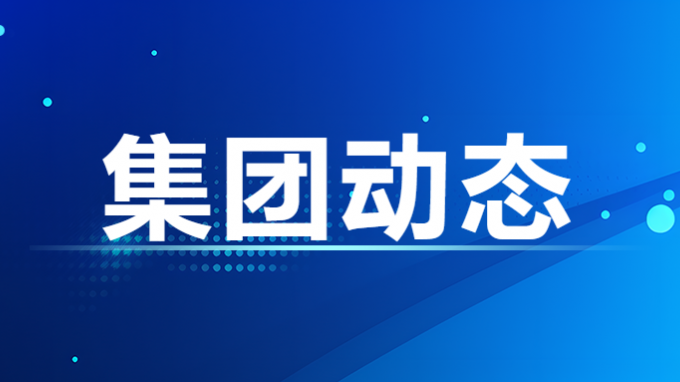 集团动态